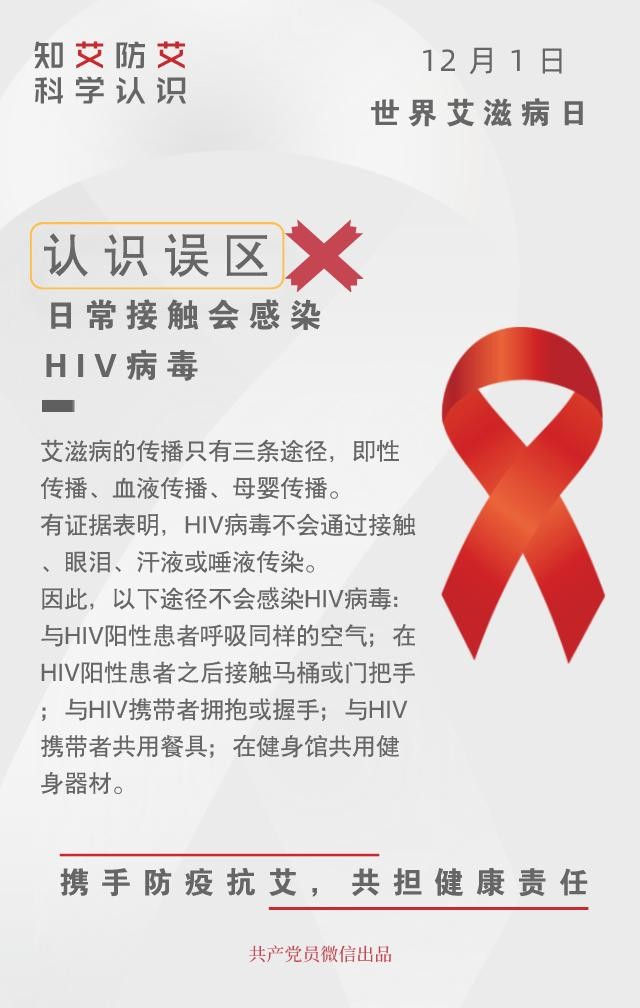 知艾防艾
科学认识

12月1日
世界艾滋病日

认识误区

日常接触会感染
HIV病毒

艾滋病的传播只有三条途径，即性传播、血液传播、母婴传播。

有证据表明，HIV病毒不会通过接触、眼泪、汗液或唾液传染。

因此，以下途径不会感染HIV病毒：与HIV阳性患者呼吸同样的空气；在HIV阳性患者之后接触马桶或门把手；与HIV携带者拥抱或握手；与HIV携带者共用餐具；在健身馆共用健身器材。

携手防疫抗艾，共担健康责任

共产党员微信出品